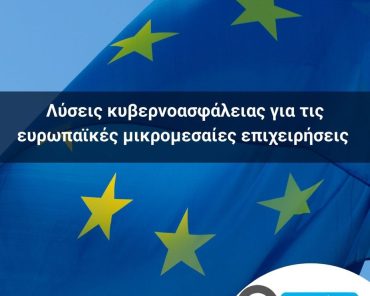 Λύσεις κυβερνοασφάλειας για τις ευρωπαϊκές μικρομεσαίες επιχειρήσεις